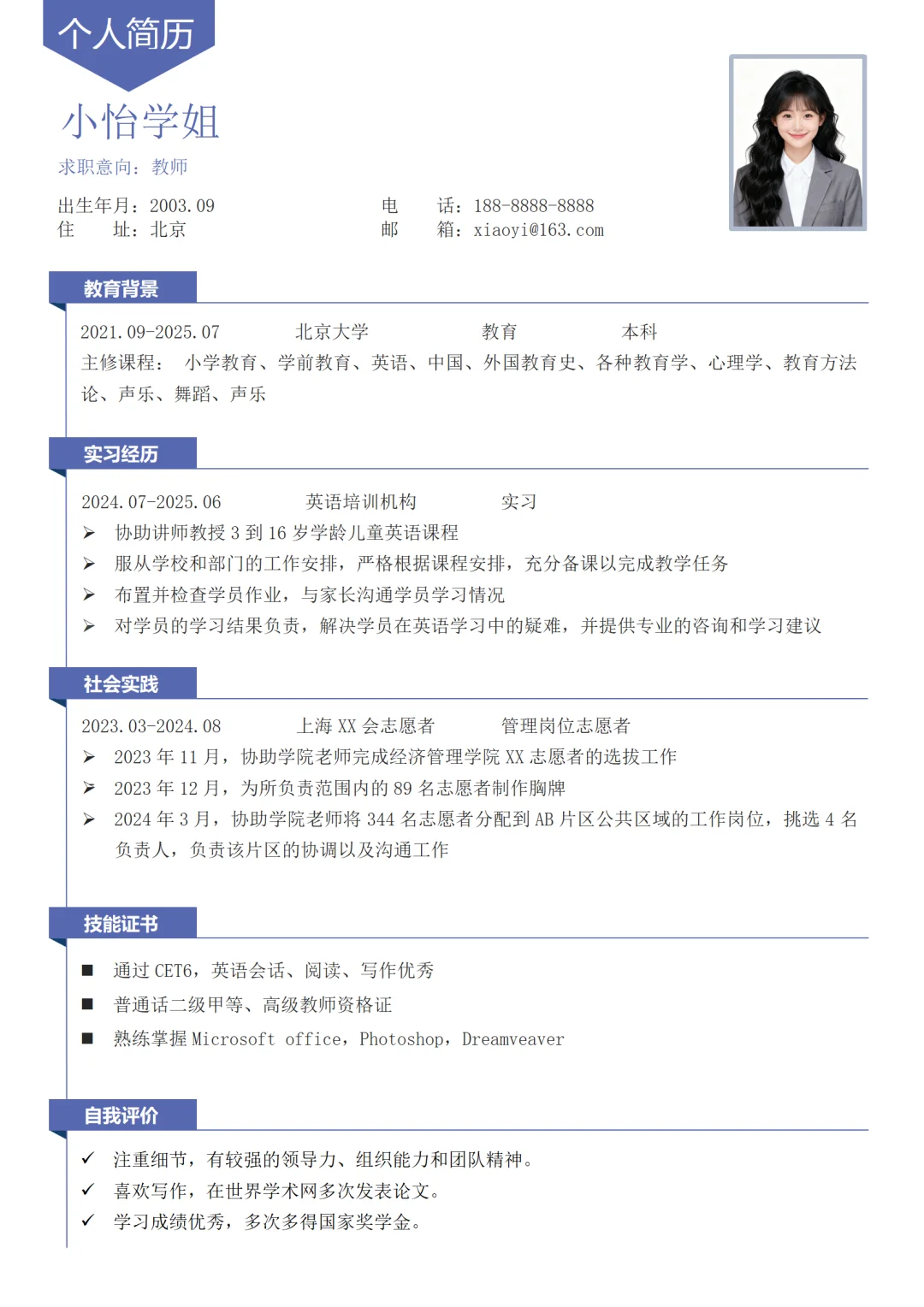 个人简历

小怡学姐

求职意向：教师

出生年月：2003.09
住 址：北京

电 话：188-8888-8888
邮 箱：xiaoyi@163.com

教育背景

2021.09-2025.07 北京大学 教育 本科
主修课程： 小学教育、学前教育、英语、中国、外国教育史、各种教育学、心理学、教育方法论、声乐、舞蹈、声乐

实习经历

2024.07-2025.06 英语培训机构 实习
➢ 协助讲师教授 3 到 16 岁学龄儿童英语课程
➢ 服从学校和部门的工作安排，严格根据课程安排，充分备课以完成教学任务
➢ 布置并检查学员作业，与家长沟通学员学习情况
➢ 对学员的学习结果负责，解决学员在英语学习中的疑难，并提供专业的咨询和学习建议

社会实践

2023.03-2024.08 上海 XX 会志愿者 管理岗位志愿者
➢ 2023 年 11 月，协助学院老师完成经济管理学院 XX 志愿者的选拔工作
➢ 2023 年 12 月，为所负责范围内的 89 名志愿者制作胸牌
➢ 2024 年 3 月，协助学院老师将 344 名志愿者分配到 AB 片区公共区域的工作岗位，挑选 4 名负责人，负责该片区的协调以及沟通工作

技能证书

■ 通过 CET6，英语会话、阅读、写作优秀
■ 普通话二级甲等、高级教师资格证
■ 熟练掌握 Microsoft office，Photoshop，Dreamveaver

自我评价

✓ 注重细节，有较强的领导力、组织能力和团队精神。
✓ 喜欢写作，在世界学术网多次发表论文。
✓ 学习成绩优秀，多次多得国家奖学金。